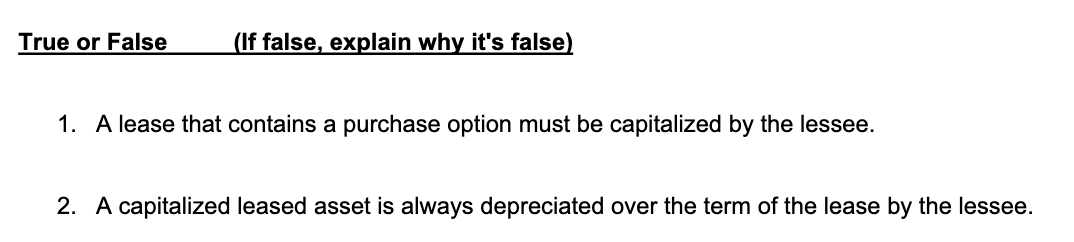 True or False (If false, explain why it's false)

1. A lease that contains a purchase option must be capitalized by the lessee.

2. A capitalized leased asset is always depreciated over the term of the lease by the lessee.